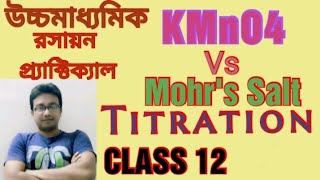 উচ্চমাধ্যমিক
রসায়ন
প্র্যাক্টিক্যাল

KMnO4
Vs
Mohr's Salt
TITRATION
CLASS 12